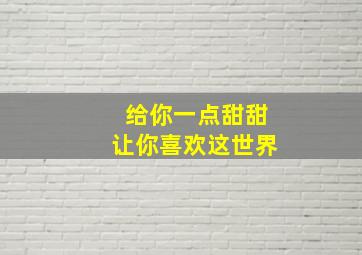 给你一点甜甜
让你喜欢这世界